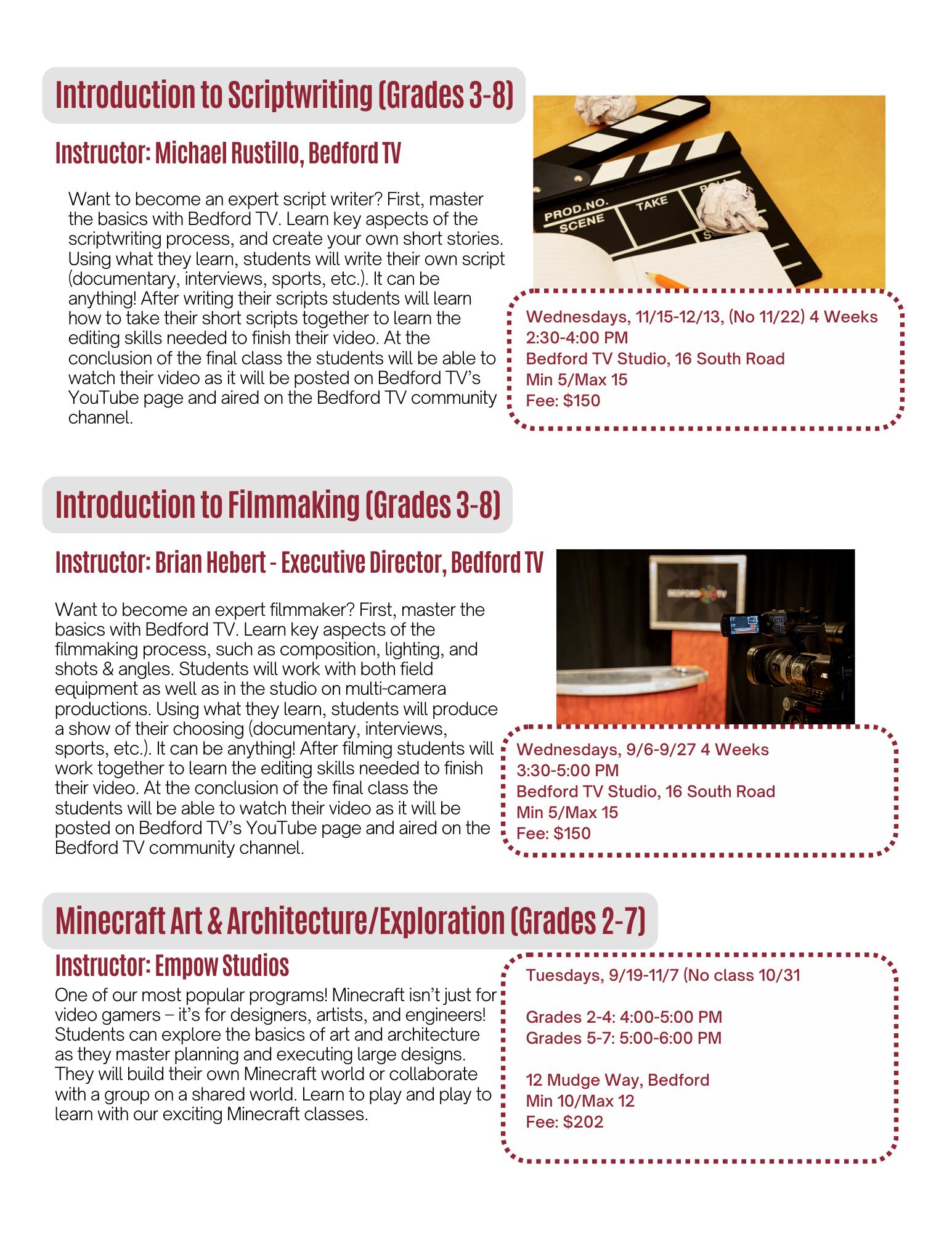 Introduction to Scriptwriting (Grades 3-8)

Instructor: Michael Rustillo, Bedford TV

Want to become an expert script writer? First, master the basics with Bedford TV. Learn key aspects of the scriptwriting process, and create your own short stories. Using what they learn, students will write their own script (documentary, interviews, sports, etc.). It can be anything! After writing their scripts students will learn how to take their short scripts together to learn the editing skills needed to finish their video. At the conclusion of the final class the students will be able to watch their video as it will be posted on Bedford TV's YouTube page and aired on the Bedford TV community channel.

PROD.NO. SCENE TAKE

Wednesdays, 11/15-12/13, (No 11/22) 4 Weeks
2:30-4:00 PM
Bedford TV Studio, 16 South Road
Min 5/Max 15
Fee: $150

Introduction to Filmmaking (Grades 3-8)

Instructor: Brian Hebert - Executive Director, Bedford TV

Want to become an expert filmmaker? First, master the basics with Bedford TV. Learn key aspects of the filmmaking process, such as composition, lighting, and shots & angles. Students will work with both field equipment as well as in the studio on multi-camera productions. Using what they learn, students will produce a show of their choosing (documentary, interviews, sports, etc.). It can be anything! After filming students will work together to learn the editing skills needed to finish their video. At the conclusion of the final class the students will be able to watch their video as it will be posted on Bedford TV's YouTube page and aired on the Bedford TV community channel.

BEDFORD TV

Wednesdays, 9/6-9/27 4 Weeks
3:30-5:00 PM
Bedford TV Studio, 16 South Road
Min 5/Max 15
Fee: $150

Minecraft Art & Architecture/Exploration (Grades 2-7)

Instructor: Empow Studios

One of our most popular programs! Minecraft isn't just for video gamers – it's for designers, artists, and engineers! Students can explore the basics of art and architecture as they master planning and executing large designs. They will build their own Minecraft world or collaborate with a group on a shared world. Learn to play and play to learn with our exciting Minecraft classes.

Tuesdays, 9/19-11/7 (No class 10/31

Grades 2-4: 4:00-5:00 PM
Grades 5-7: 5:00-6:00 PM

12 Mudge Way, Bedford
Min 10/Max 12
Fee: $202